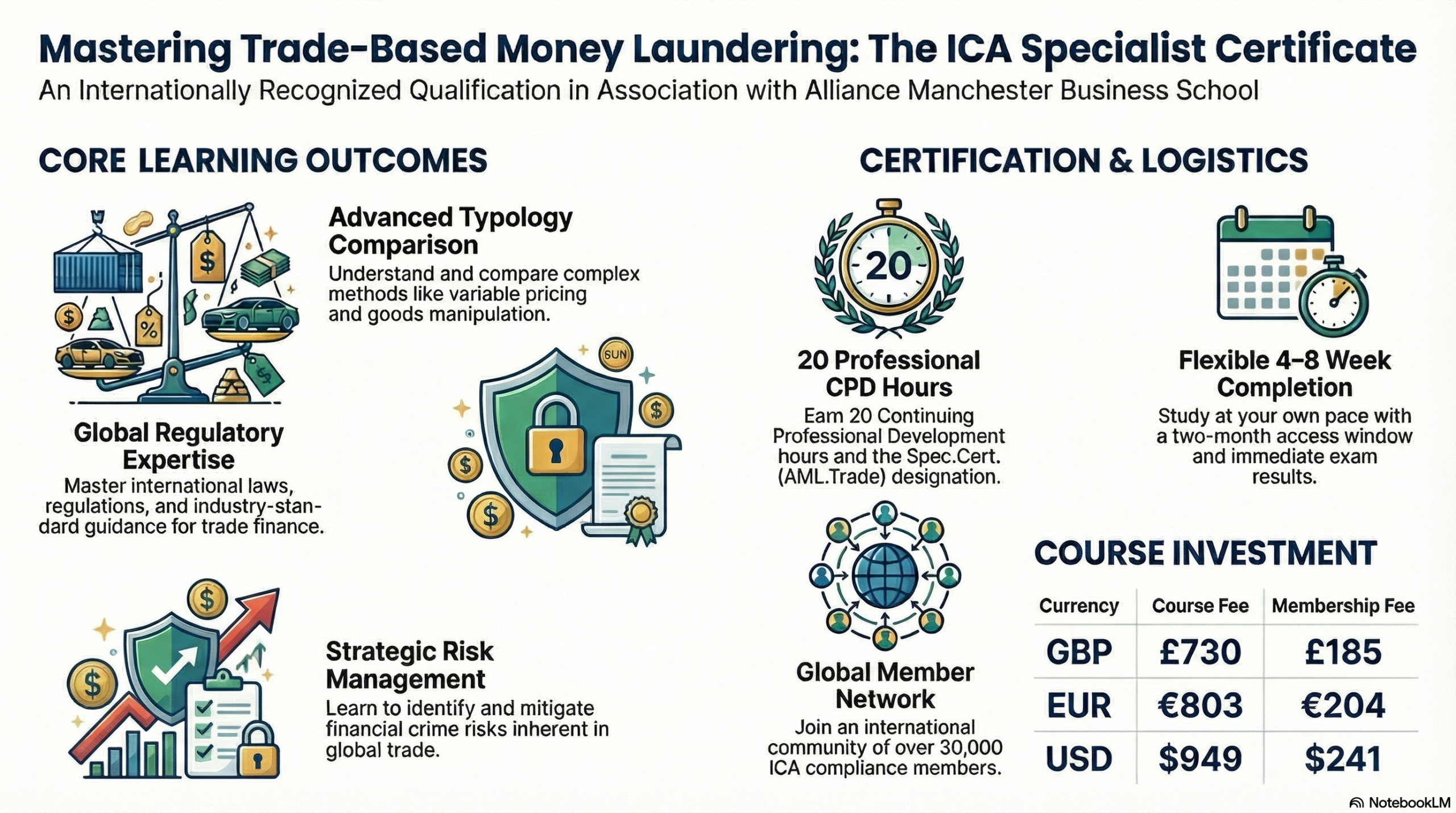 Mastering Trade-Based Money Laundering: The ICA Specialist Certificate

An Internationally Recognized Qualification in Association with Alliance Manchester Business School

CORE LEARNING OUTCOMES

Advanced Typology Comparison

Understand and compare complex methods like variable pricing and goods manipulation.

Global Regulatory Expertise

Master international laws, regulations, and industry-standard guidance for trade finance.

Strategic Risk Management

Learn to identify and mitigate financial crime risks inherent in global trade.

CERTIFICATION & LOGISTICS

20

20 Professional CPD Hours

Eam 20 Continuing Professional Development hours and the Spec.Cert. (AML.Trade) designation.

Flexible 4–8 Week Completion

Study at your own pace with a two-month access window and immediate exam results.

Global Member Network

Join an international community of over 30,000 ICA compliance members.

COURSE INVESTMENT

| Currency | Course Fee | Membership Fee |
|---|---|---|
| GBP | £730 | £185 |
| EUR | €803 | €204 |
| USD | $949 | $241 |

NotebookLM